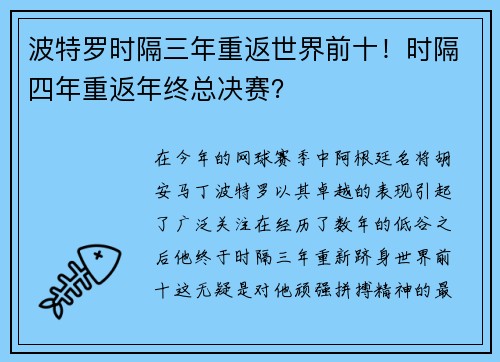 波特罗时隔三年重返世界前十！时隔四年重返年终总决赛?

在今年的网球赛季中阿根廷名将胡安马丁波特罗以其卓越的表现引起了广泛关注在经历了数年的低谷之后他终于时隔三年重新跻身世界前十这无疑是对他顽强拼搏精神的最